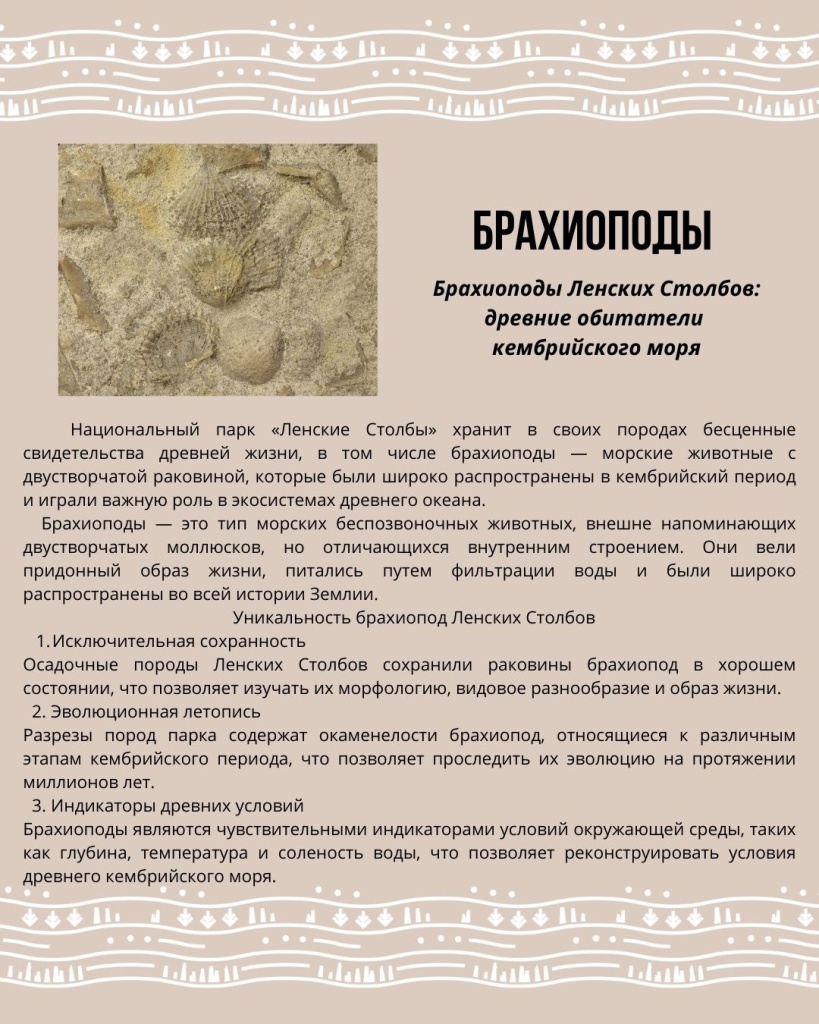 БРАХИОПОДЫ

Брахиоподы Ленских Столбов: древние обитатели кембрийского моря

Национальный парк «Ленские Столбы» хранит в своих породах бесценные свидетельства древней жизни, в том числе брахиоподы — морские животные с двустворчатой раковиной, которые были широко распространены в кембрийский период и играли важную роль в экосистемах древнего океана.

Брахиоподы — это тип морских беспозвоночных животных, внешне напоминающих двустворчатых моллюсков, но отличающихся внутренним строением. Они вели придонный образ жизни, питались путем фильтрации воды и были широко распространены во всей истории Земли.

Уникальность брахиопод Ленских Столбов

1. Исключительная сохранность

Осадочные породы Ленских Столбов сохранили раковины брахиопод в хорошем состоянии, что позволяет изучать их морфологию, видовое разнообразие и образ жизни.

2. Эволюционная летопись

Разрезы пород парка содержат окаменелости брахиопод, относящиеся к различным этапам кембрийского периода, что позволяет проследить их эволюцию на протяжении миллионов лет.

3. Индикаторы древних условий

Брахиоподы являются чувствительными индикаторами условий окружающей среды, таких как глубина, температура и соленость воды, что позволяет реконструировать условия древнего кембрийского моря.